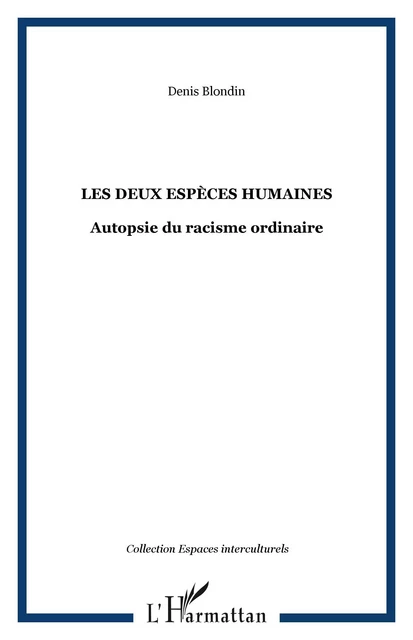 Denis Blondin

LES DEUX ESPÈCES HUMAINES

Autopsie du racisme ordinaire

Collection Espaces interculturels

L'Harmattan